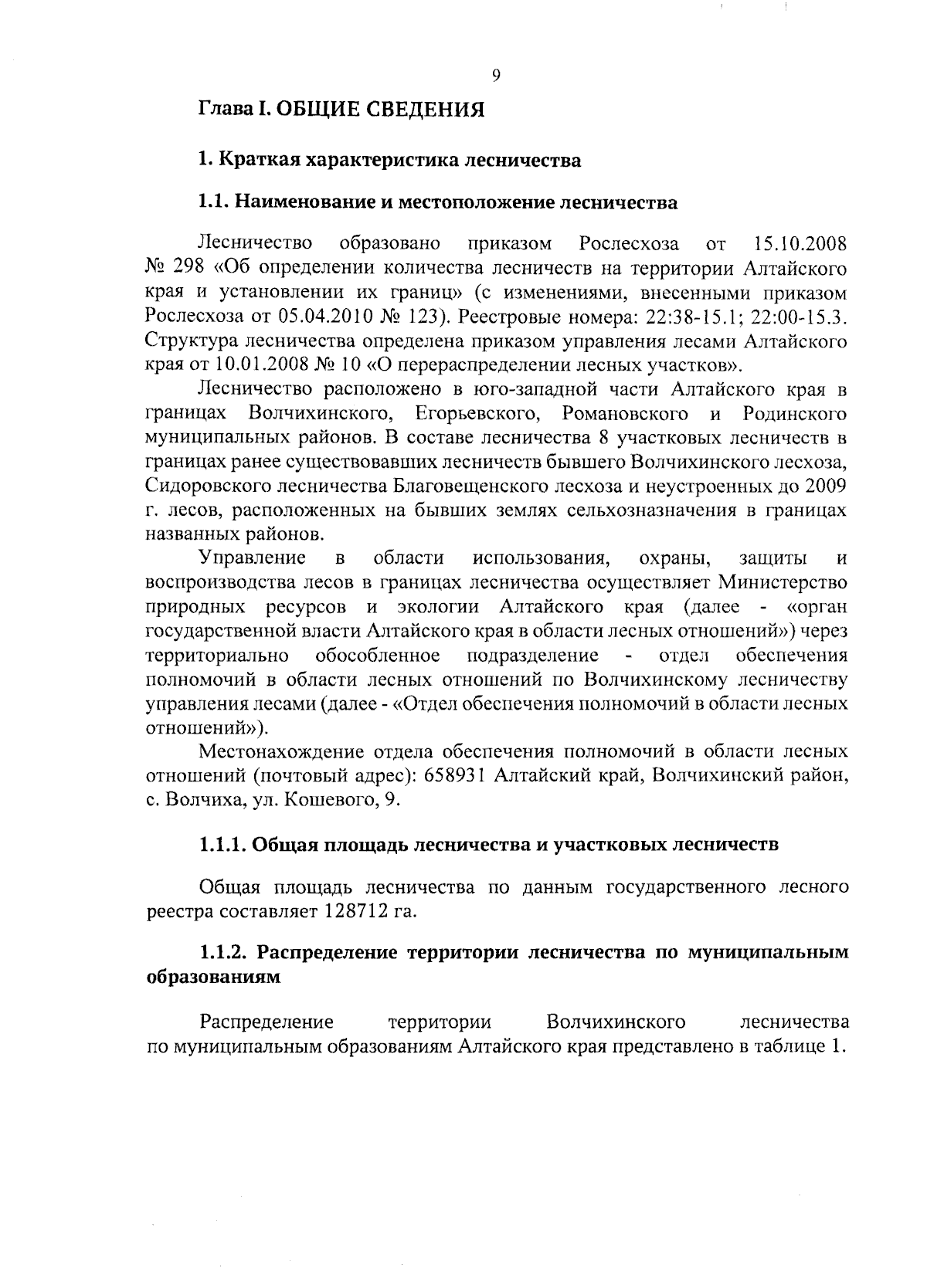 9

Глава I. ОБЩИЕ СВЕДЕНИЯ

1. Краткая характеристика лесничества

1.1. Наименование и местоположение лесничества

Лесничество образовано приказом Рослесхоза от 15.10.2008 № 298 «Об определении количества лесничеств на территории Алтайского края и установлении их границ» (с изменениями, внесенными приказом Рослесхоза от 05.04.2010 № 123). Реестровые номера: 22:38-15.1; 22:00-15.3. Структура лесничества определена приказом управления лесами Алтайского края от 10.01.2008 № 10 «О перераспределении лесных участков».

Лесничество расположено в юго-западной части Алтайского края в границах Волчихинского, Егорьевского, Романовского и Родинского муниципальных районов. В составе лесничества 8 участковых лесничеств в границах ранее существовавших лесничеств бывшего Волчихинского лесхоза, Сидоровского лесничества Благовещенского лесхоза и неустроенных до 2009 г. лесов, расположенных на бывших землях сельхозназначения в границах названных районов.

Управление в области использования, охраны, защиты и воспроизводства лесов в границах лесничества осуществляет Министерство природных ресурсов и экологии Алтайского края (далее - «орган государственной власти Алтайского края в области лесных отношений») через территориально обособленное подразделение - отдел обеспечения полномочий в области лесных отношений по Волчихинскому лесничеству управления лесами (далее - «Отдел обеспечения полномочий в области лесных отношений»).

Местонахождение отдела обеспечения полномочий в области лесных отношений (почтовый адрес): 658931 Алтайский край, Волчихинский район, с. Волчиха, ул. Кошевого, 9.

1.1.1. Общая площадь лесничества и участковых лесничеств

Общая площадь лесничества по данным государственного лесного реестра составляет 128712 га.

1.1.2. Распределение территории лесничества по муниципальным образованиям

Распределение территории Волчихинского лесничества по муниципальным образованиям Алтайского края представлено в таблице 1.